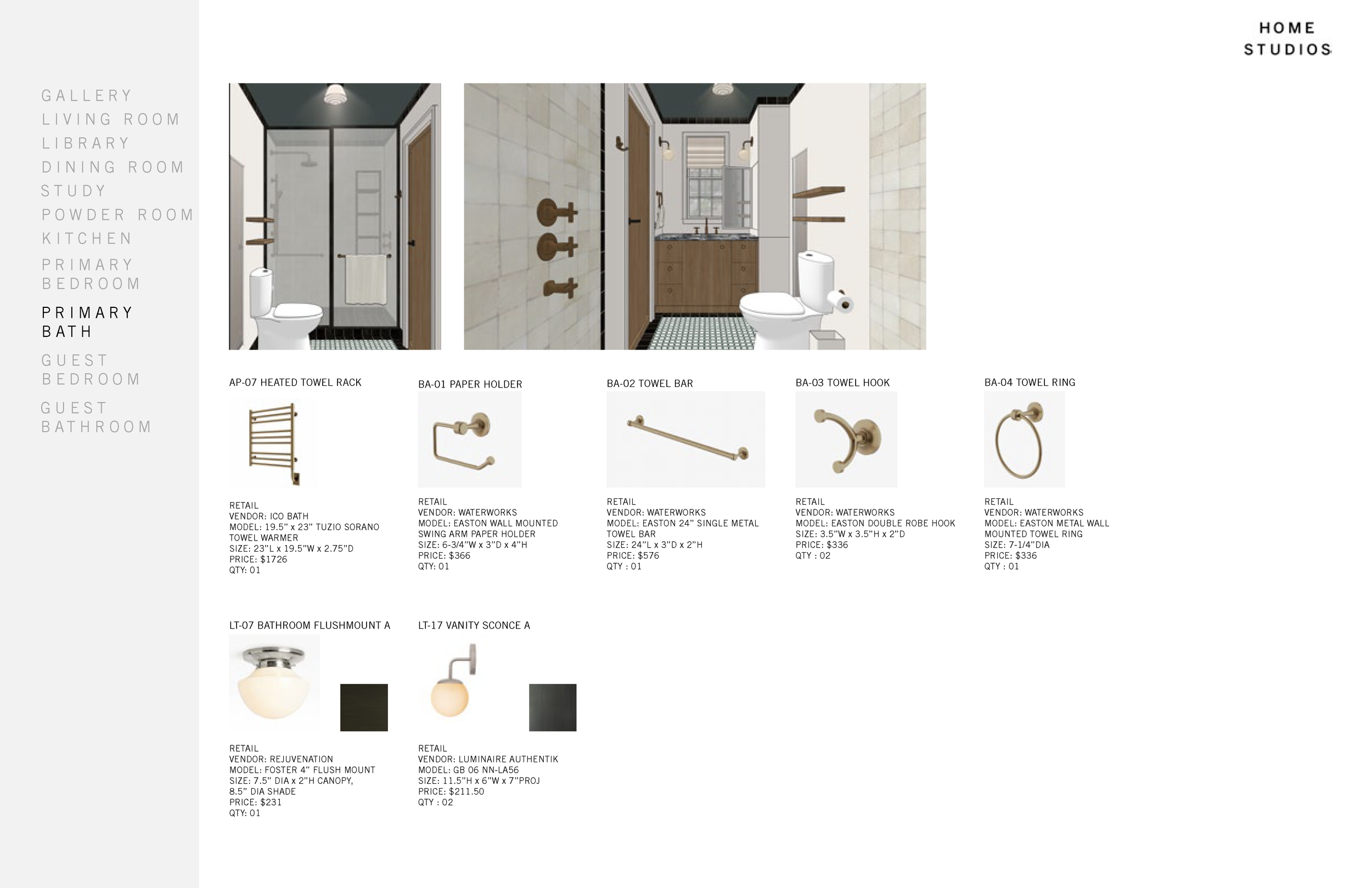 HOME
STUDIOS

GALLERY
LIVING ROOM
LIBRARY
DINING ROOM
STUDY
POWDER ROOM
KITCHEN
PRIMARY
BEDROOM
PRIMARY
BATH
GUEST
BEDROOM
GUEST
BATHROOM

AP-07 HEATED TOWEL RACK

RETAIL
VENDOR: ICO BATH
MODEL: 19.5" x 23" TUZIO SORANO TOWEL WARMER
SIZE: 23"L x 19.5"W x 2.75"D
PRICE: $1726
QTY: 01

BA-01 PAPER HOLDER

RETAIL
VENDOR: WATERWORKS
MODEL: EASTON WALL MOUNTED SWING ARM PAPER HOLDER
SIZE: 6-3/4"W x 3"D x 4"H
PRICE: $366
QTY: 01

BA-02 TOWEL BAR

RETAIL
VENDOR: WATERWORKS
MODEL: EASTON 24" SINGLE METAL TOWEL BAR
SIZE: 24"L x 3"D x 2"H
PRICE: $576
QTY : 01

BA-03 TOWEL HOOK

RETAIL
VENDOR: WATERWORKS
MODEL: EASTON DOUBLE ROBE HOOK
SIZE: 3.5"W x 3.5"H x 2"D
PRICE: $336
QTY : 02

BA-04 TOWEL RING

RETAIL
VENDOR: WATERWORKS
MODEL: EASTON METAL WALL MOUNTED TOWEL RING
SIZE: 7-1/4"DIA
PRICE: $336
QTY : 01

LT-07 BATHROOM FLUSHMOUNT A

RETAIL
VENDOR: REJUVENATION
MODEL: FOSTER 4" FLUSH MOUNT
SIZE: 7.5" DIA x 2"H CANOPY,
8.5" DIA SHADE
PRICE: $231
QTY: 01

LT-17 VANITY SCONCE A

RETAIL
VENDOR: LUMINAIRE AUTHENTIK
MODEL: GB 06 NN-LA56
SIZE: 11.5"H x 6"W x 7"PROJ
PRICE: $211.50
QTY : 02